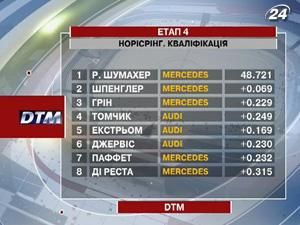 24

ЕТАП 4

НОРІСРІНГ. КВАЛІФІКАЦІЯ

DTM

| 1 | Р. ШУМАХЕР | MERCEDES | 48.721 |
|---|---|---|---|
| 2 | ШПЕНГЛЕР | MERCEDES | +0.069 |
| 3 | ГРІН | MERCEDES | +0.229 |
| 4 | ТОМЧИК | AUDI | +0.249 |
| 5 | ЕКСТРЬОМ | AUDI | +0.169 |
| 6 | ДЖЕРВІС | AUDI | +0.230 |
| 7 | ПАФФЕТ | MERCEDES | +0.232 |
| 8 | ДІ РЕСТА | MERCEDES | +0.315 |

DTM